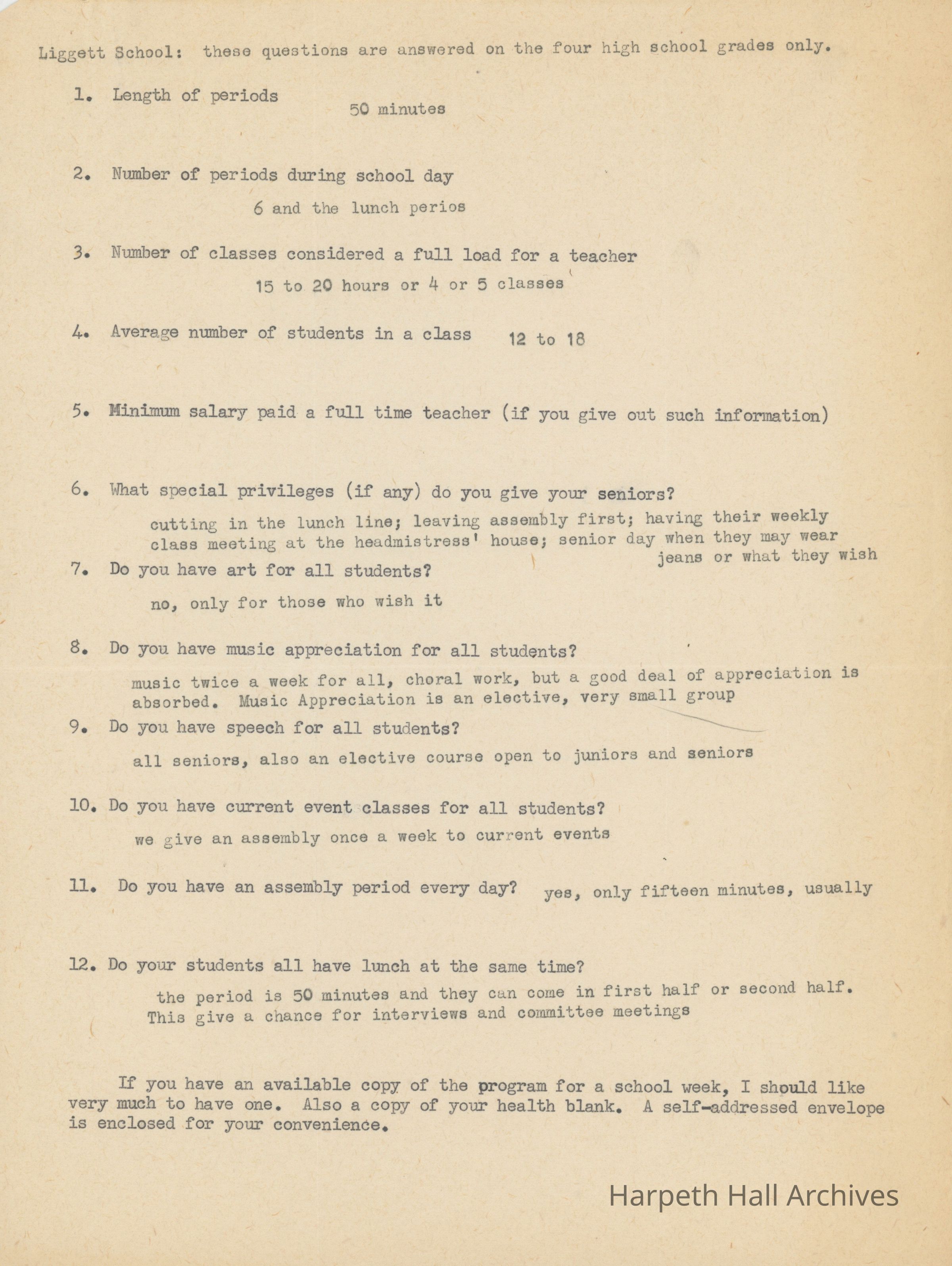 Liggett School: these questions are answered on the four high school grades only.

1. Length of periods

50 minutes

2. Number of periods during school day

6 and the lunch perios

3. Number of classes considered a full load for a teacher

15 to 20 hours or 4 or 5 classes

4. Average number of students in a class 12 to 18

5. Minimum salary paid a full time teacher (if you give out such information)

6. What special privileges (if any) do you give your seniors?

cutting in the lunch line; leaving assembly first; having their weekly class meeting at the headmistress' house; senior day when they may wear jeans or what they wish

7. Do you have art for all students?

no, only for those who wish it

8. Do you have music appreciation for all students?

music twice a week for all, choral work, but a good deal of appreciation is absorbed. Music Appreciation is an elective, very small group

9. Do you have speech for all students?

all seniors, also an elective course open to juniors and seniors

10. Do you have current event classes for all students?

we give an assembly once a week to current events

11. Do you have an assembly period every day? yes, only fifteen minutes, usually

12. Do your students all have lunch at the same time?

the period is 50 minutes and they can come in first half or second half. This give a chance for interviews and committee meetings

If you have an available copy of the program for a school week, I should like very much to have one. Also a copy of your health blank. A self-addressed envelope is enclosed for your convenience.

Harpeth Hall Archives